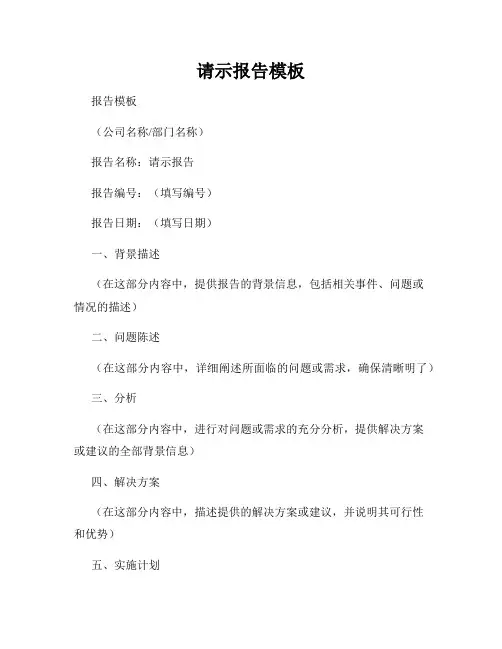 请示报告模板

报告模板

（公司名称/部门名称）

报告名称：请示报告

报告编号：（填写编号）

报告日期：（填写日期）

一、背景描述

（在这部分内容中，提供报告的背景信息，包括相关事件、问题或情况的描述）

二、问题陈述

（在这部分内容中，详细阐述所面临的问题或需求，确保清晰明了）

三、分析

（在这部分内容中，进行对问题或需求的充分分析，提供解决方案或建议的全部背景信息）

四、解决方案

（在这部分内容中，描述提供的解决方案或建议，并说明其可行性和优势）

五、实施计划